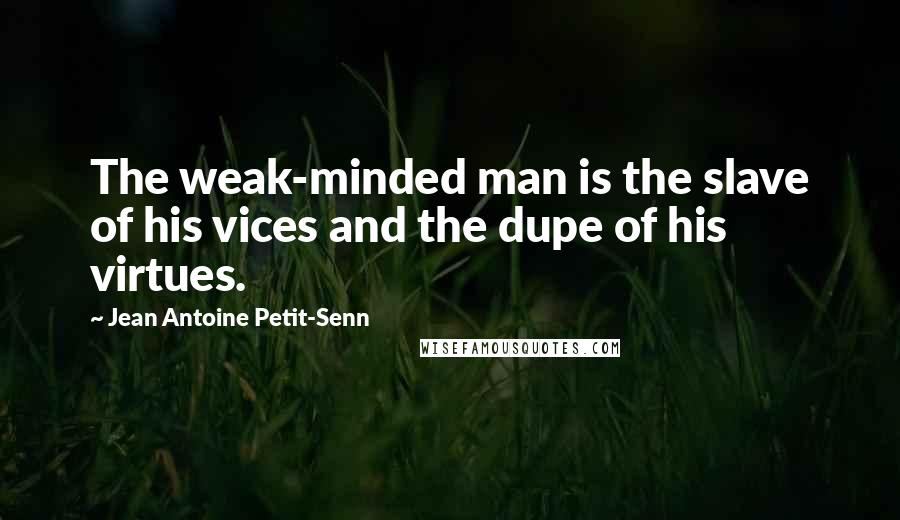 The weak-minded man is the slave of his vices and the dupe of his virtues.

~ Jean Antoine Petit-Senn

WISEFAMOUSQUOTES.COM